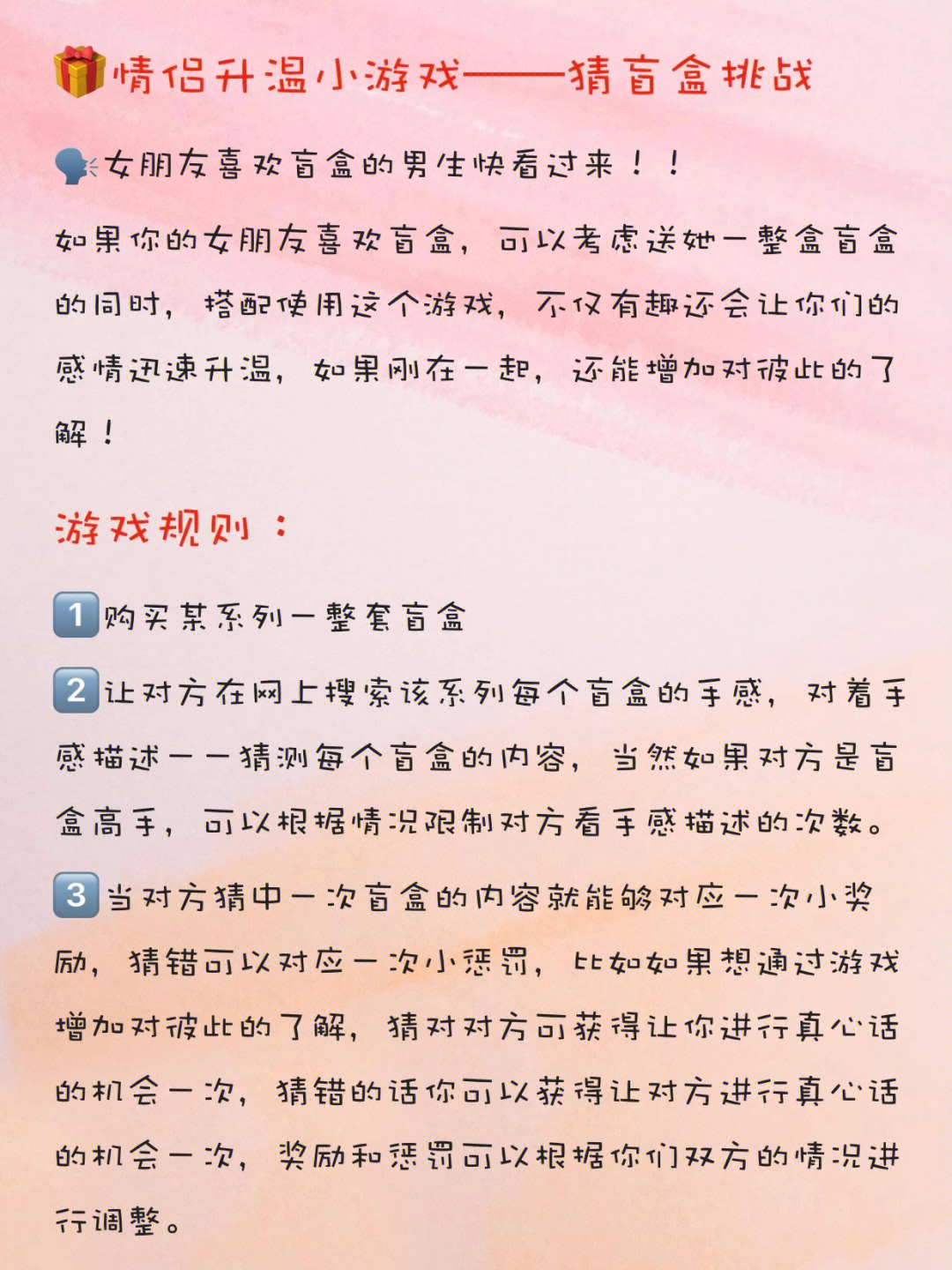 🎁情侣升温小游戏——猜盲盒挑战

🗣女朋友喜欢盲盒的男生快看过来！！

如果你的女朋友喜欢盲盒，可以考虑送她一整盒盲盒的同时，搭配使用这个游戏，不仅有趣还会让你们的感情迅速升温，如果刚在一起，还能增加对彼此的了解！

游戏规则：

1️⃣购买某系列一整套盲盒

2️⃣让对方在网上搜索该系列每个盲盒的手感，对着手感描述一一猜测每个盲盒的内容，当然如果对方是盲盒高手，可以根据情况限制对方看手感描述的次数。

3️⃣当对方猜中一次盲盒的内容就能够对应一次小奖励，猜错可以对应一次小惩罚，比如如果想通过游戏增加对彼此的了解，猜对对方可获得让你进行真心话的机会一次，猜错的话你可以获得让对方进行真心话的机会一次，奖励和惩罚可以根据你们双方的情况进行调整。